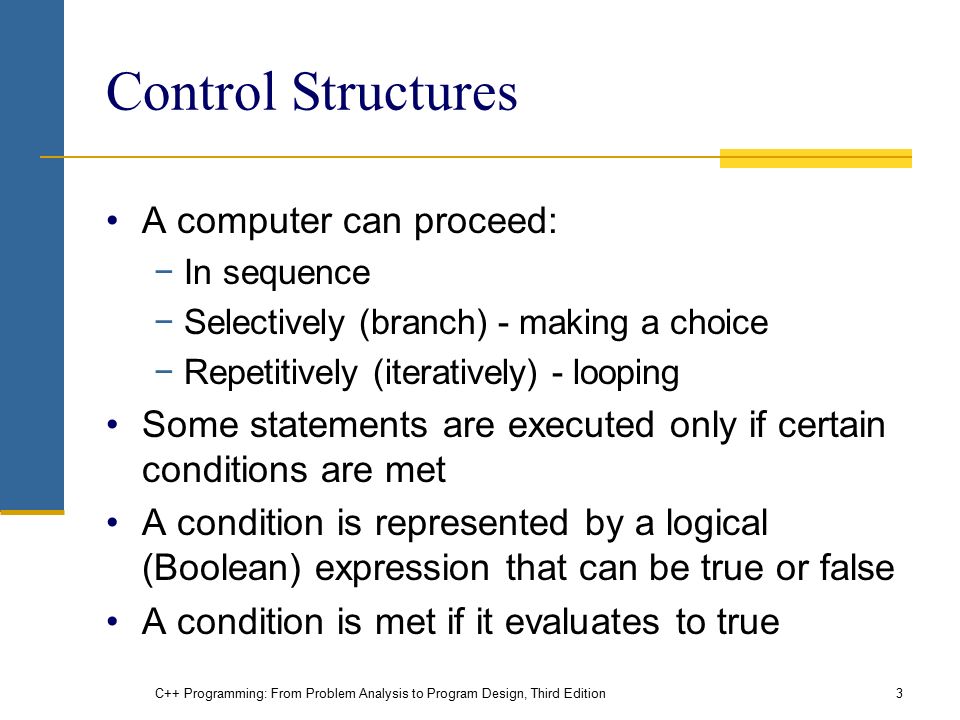 Control Structures

• A computer can proceed:
  − In sequence
  − Selectively (branch) - making a choice
  − Repetitively (iteratively) - looping
• Some statements are executed only if certain conditions are met
• A condition is represented by a logical (Boolean) expression that can be true or false
• A condition is met if it evaluates to true

C++ Programming: From Problem Analysis to Program Design, Third Edition

3